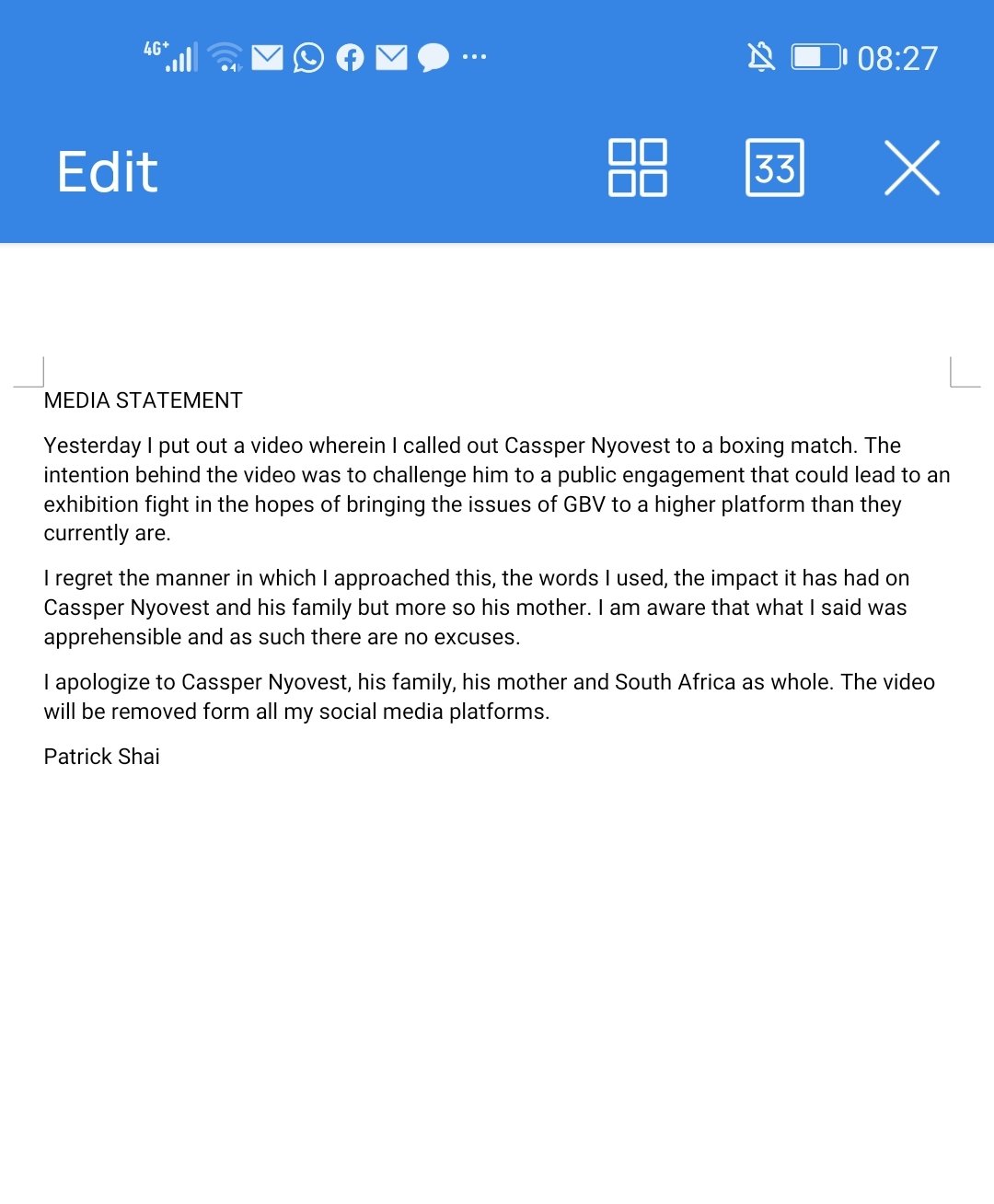 4G⁺ 08:27

Edit 33

MEDIA STATEMENT

Yesterday I put out a video wherein I called out Cassper Nyovest to a boxing match. The intention behind the video was to challenge him to a public engagement that could lead to an exhibition fight in the hopes of bringing the issues of GBV to a higher platform than they currently are.

I regret the manner in which I approached this, the words I used, the impact it has had on Cassper Nyovest and his family but more so his mother. I am aware that what I said was apprehensible and as such there are no excuses.

I apologize to Cassper Nyovest, his family, his mother and South Africa as whole. The video will be removed form all my social media platforms.

Patrick Shai